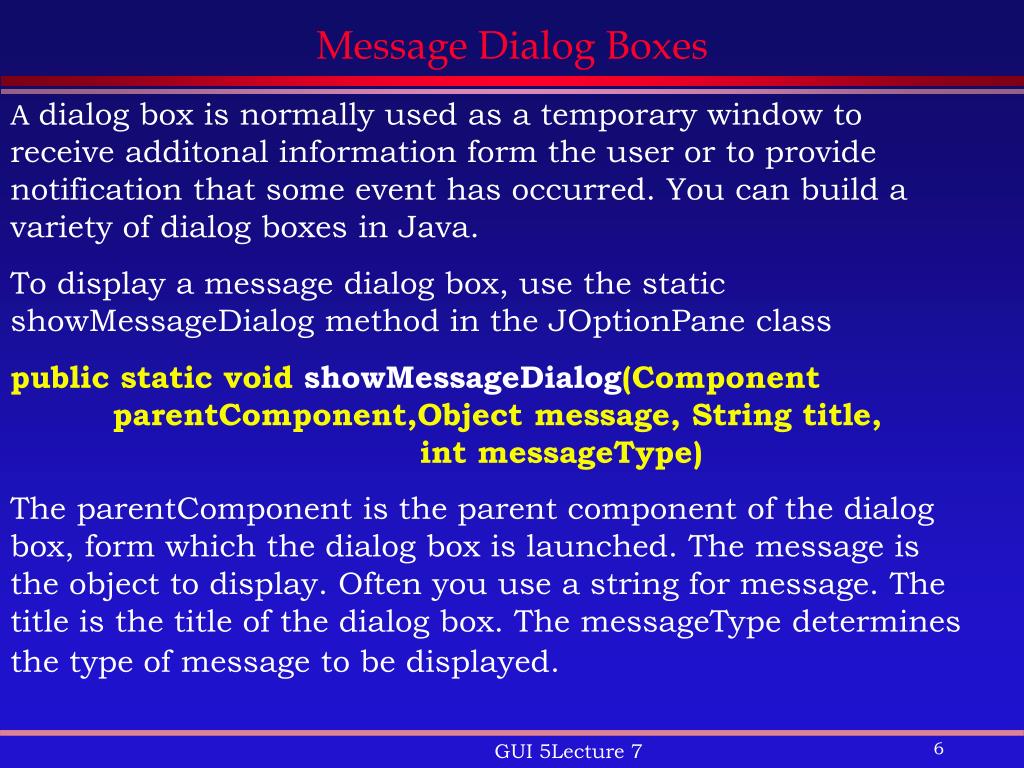 Message Dialog Boxes

A dialog box is normally used as a temporary window to receive additonal information form the user or to provide notification that some event has occurred. You can build a variety of dialog boxes in Java.

To display a message dialog box, use the static showMessageDialog method in the JOptionPane class

public static void showMessageDialog(Component parentComponent,Object message, String title, int messageType)

The parentComponent is the parent component of the dialog box, form which the dialog box is launched. The message is the object to display. Often you use a string for message. The title is the title of the dialog box. The messageType determines the type of message to be displayed.

GUI 5Lecture 7

6